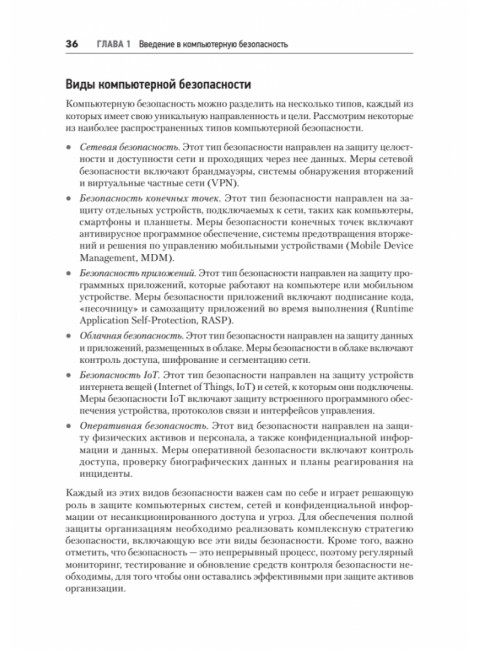 36 ГЛАВА 1 Введение в компьютерную безопасность

Виды компьютерной безопасности

Компьютерную безопасность можно разделить на несколько типов, каждый из которых имеет свою уникальную направленность и цели. Рассмотрим некоторые из наиболее распространенных типов компьютерной безопасности.

• Сетевая безопасность. Этот тип безопасности направлен на защиту целостности и доступности сети и проходящих через нее данных. Меры сетевой безопасности включают брандмауэры, системы обнаружения вторжений и виртуальные частные сети (VPN).

• Безопасность конечных точек. Этот тип безопасности направлен на защиту отдельных устройств, подключаемых к сети, таких как компьютеры, смартфоны и планшеты. Меры безопасности конечных точек включают антивирусное программное обеспечение, системы предотвращения вторжений и решения по управлению мобильными устройствами (Mobile Device Management, MDM).

• Безопасность приложений. Этот тип безопасности направлен на защиту программных приложений, которые работают на компьютере или мобильном устройстве. Меры безопасности приложений включают подписание кода, «песочницу» и самозащиту приложений во время выполнения (Runtime Application Self-Protection, RASP).

• Облачная безопасность. Этот тип безопасности направлен на защиту данных и приложений, размещенных в облаке. Меры безопасности в облаке включают контроль доступа, шифрование и сегментацию сети.

• Безопасность IoT. Этот тип безопасности направлен на защиту устройств интернета вещей (Internet of Things, IoT) и сетей, к которым они подключены. Меры безопасности IoT включают защиту встроенного программного обеспечения устройства, протоколов связи и интерфейсов управления.

• Оперативная безопасность. Этот вид безопасности направлен на защиту физических активов и персонала, а также конфиденциальной информации и данных. Меры оперативной безопасности включают контроль доступа, проверку биографических данных и планы реагирования на инциденты.

Каждый из этих видов безопасности важен сам по себе и играет решающую роль в защите компьютерных систем, сетей и конфиденциальной информации от несанкционированного доступа и угроз. Для обеспечения полной защиты организациям необходимо реализовать комплексную стратегию безопасности, включающую все эти виды безопасности. Кроме того, важно отметить, что безопасность — это непрерывный процесс, поэтому регулярный мониторинг, тестирование и обновление средств контроля безопасности необходимы, для того чтобы они оставались эффективными при защите активов организации.